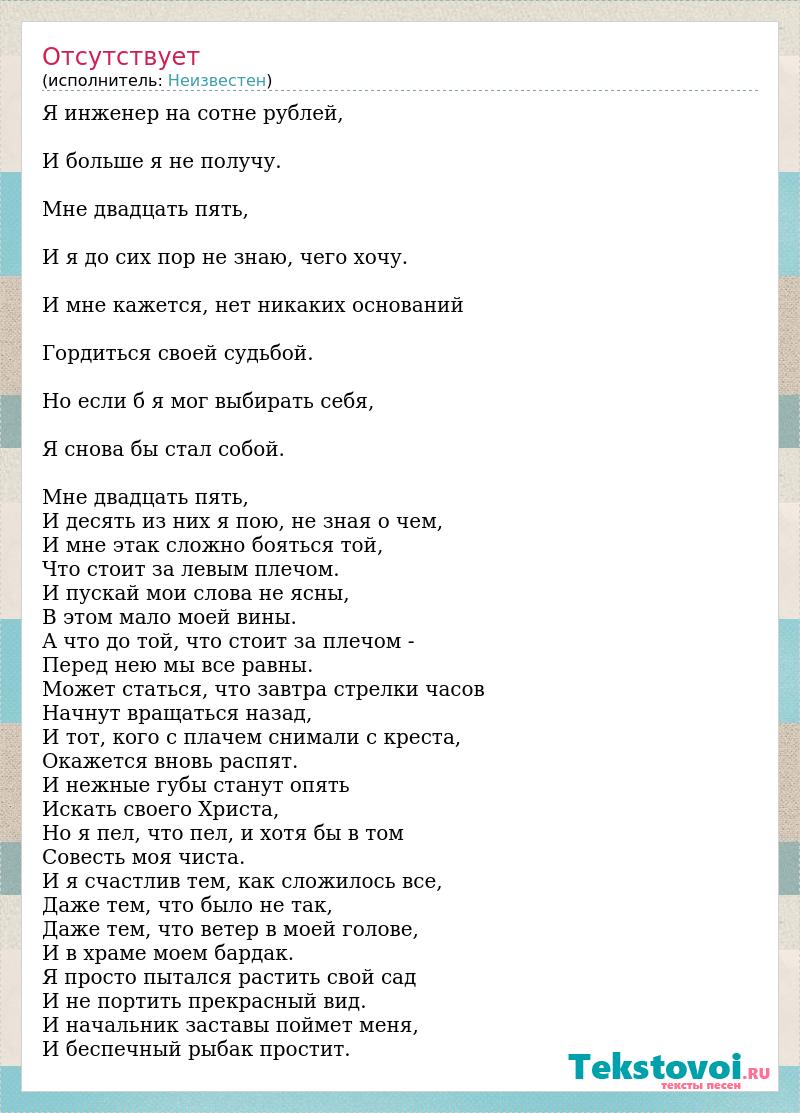 Отсутствует
(исполнитель: Неизвестен)

Я инженер на сотне рублей,

И больше я не получу.

Мне двадцать пять,

И я до сих пор не знаю, чего хочу.

И мне кажется, нет никаких оснований

Гордиться своей судьбой.

Но если б я мог выбирать себя,

Я снова бы стал собой.

Мне двадцать пять,
И десять из них я пою, не зная о чем,
И мне этак сложно бояться той,
Что стоит за левым плечом.
И пускай мои слова не ясны,
В этом мало моей вины.
А что до той, что стоит за плечом -
Перед нею мы все равны.
Может статься, что завтра стрелки часов
Начнут вращаться назад,
И тот, кого с плачем снимали с креста,
Окажется вновь распят.
И нежные губы станут опять
Искать своего Христа,
Но я пел, что пел, и хотя бы в том
Совесть моя чиста.
И я счастлив тем, как сложилось все,
Даже тем, что было не так,
Даже тем, что ветер в моей голове,
И в храме моем бардак.
Я просто пытался растить свой сад
И не портить прекрасный вид.
И начальник заставы поймет меня,
И беспечный рыбак простит.

Tekstovoi.RU
тексты песен